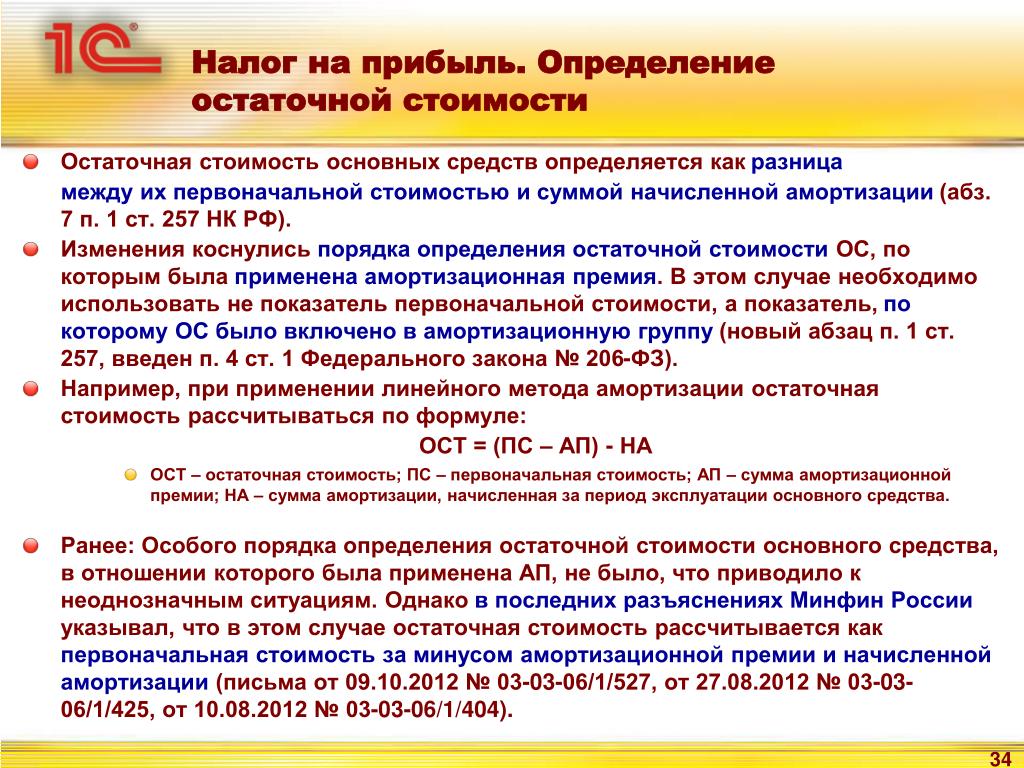 1С

Налог на прибыль. Определение остаточной стоимости

Остаточная стоимость основных средств определяется как разница между их первоначальной стоимостью и суммой начисленной амортизации (абз. 7 п. 1 ст. 257 НК РФ).

Изменения коснулись порядка определения остаточной стоимости ОС, по которым была применена амортизационная премия. В этом случае необходимо использовать не показатель первоначальной стоимости, а показатель, по которому ОС было включено в амортизационную группу (новый абзац п. 1 ст. 257, введен п. 4 ст. 1 Федерального закона № 206-ФЗ).

Например, при применении линейного метода амортизации остаточная стоимость рассчитываться по формуле:

ОСТ = (ПС – АП) - НА

ОСТ – остаточная стоимость; ПС – первоначальная стоимость; АП – сумма амортизационной премии; НА – сумма амортизации, начисленная за период эксплуатации основного средства.

Ранее: Особого порядка определения остаточной стоимости основного средства, в отношении которого была применена АП, не было, что приводило к неоднозначным ситуациям. Однако в последних разъяснениях Минфин России указывал, что в этом случае остаточная стоимость рассчитывается как первоначальная стоимость за минусом амортизационной премии и начисленной амортизации (письма от 09.10.2012 № 03-03-06/1/527, от 27.08.2012 № 03-03-06/1/425, от 10.08.2012 № 03-03-06/1/404).

34